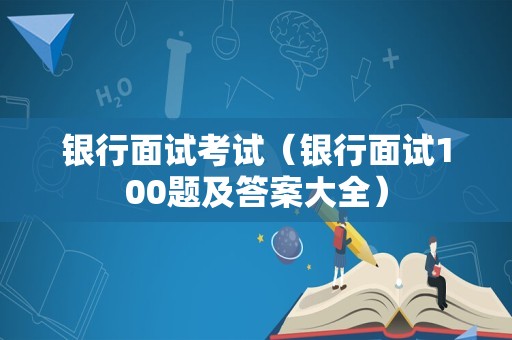 $H_2O$

银行面试考试（银行面试100题及答案大全）